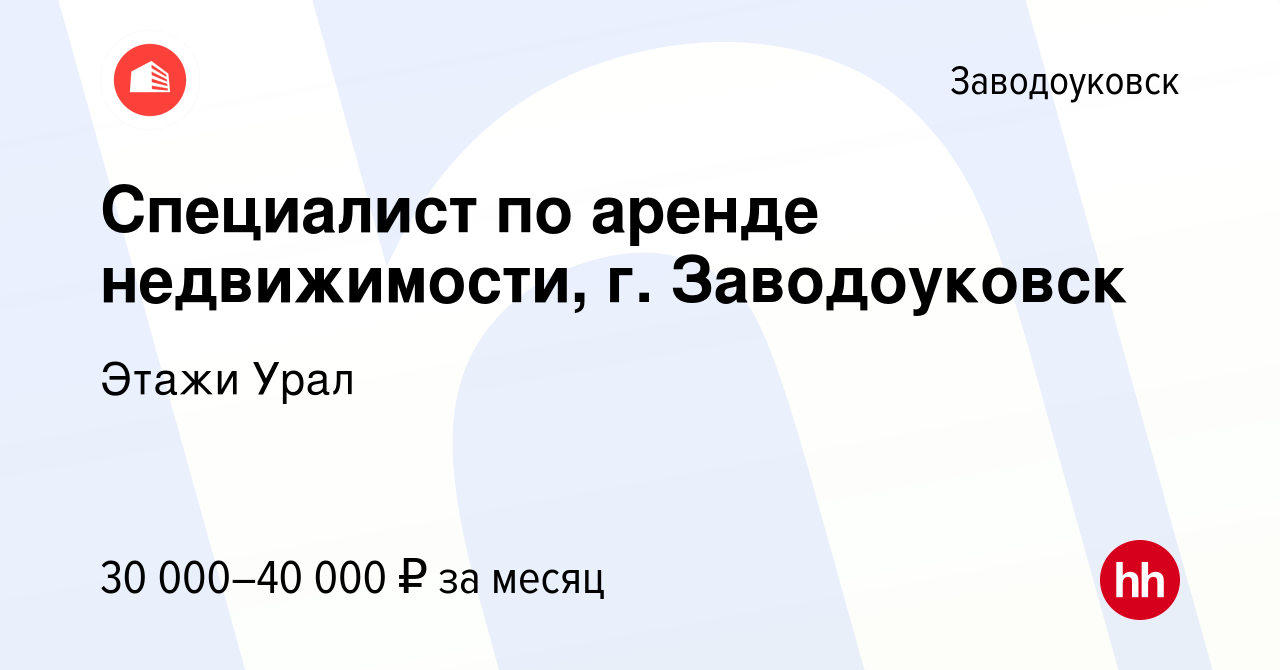 Заводоуковск

Специалист по аренде недвижимости, г. Заводоуковск

Этажи Урал

30 000–40 000 ₽ за месяц

hh